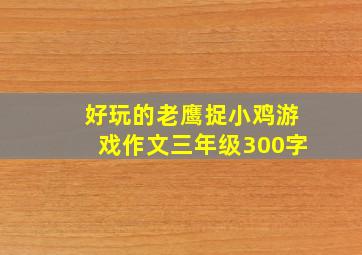 好玩的老鹰捉小鸡游戏作文三年级300字